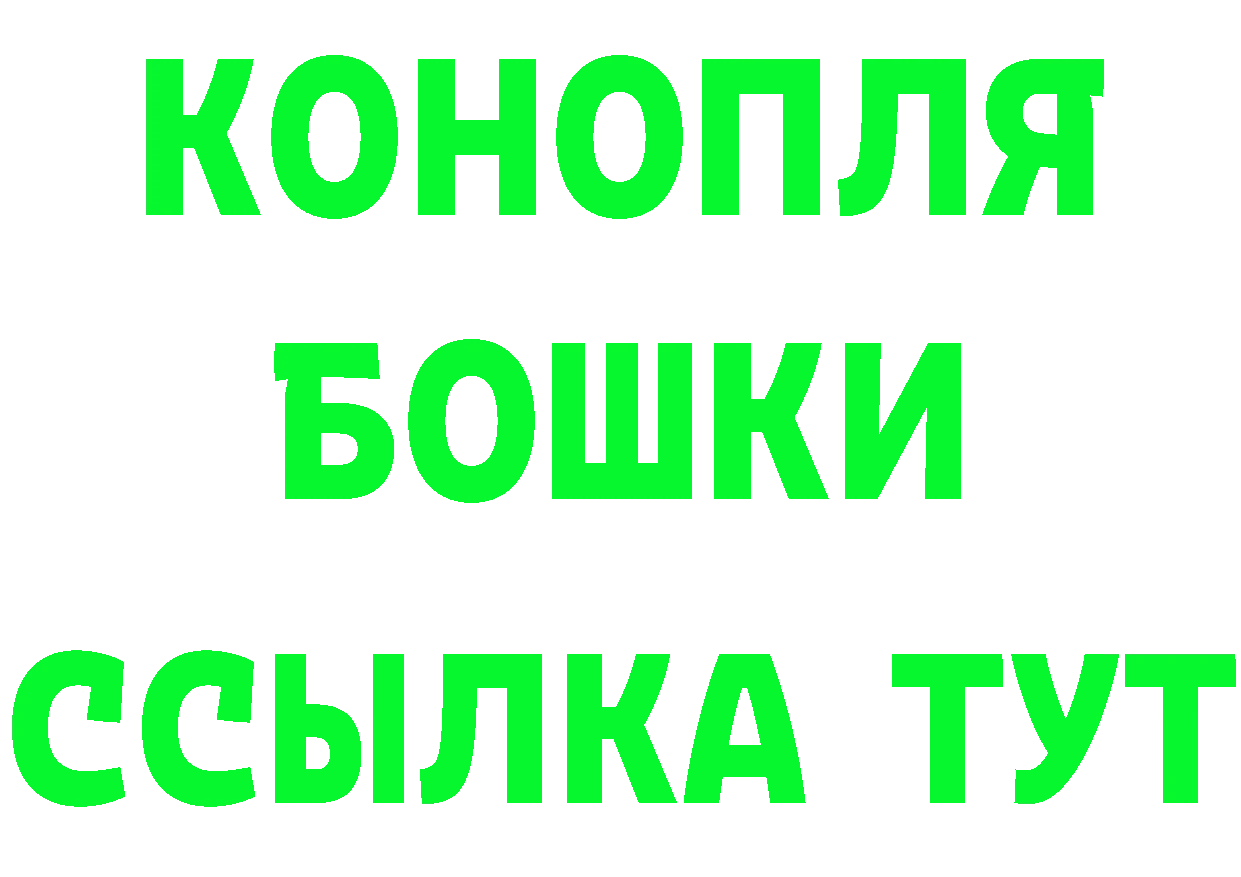 КОНОПЛЯ
БОШКИ
ССЫЛКА ТУТ